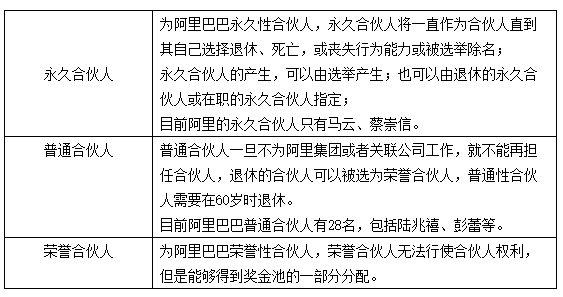 | | |
|---|---|
| 永久合伙人 | 为阿里巴巴永久性合伙人，永久合伙人将一直作为合伙人直到其自己选择退休、死亡，或丧失行为能力或被选举除名；<br>永久合伙人的产生，可以由选举产生；也可以由退休的永久合伙人或在职的永久合伙人指定；<br>目前阿里的永久合伙人只有马云、蔡崇信。 |
| 普通合伙人 | 普通合伙人一旦不为阿里集团或者关联公司工作，就不能再担任合伙人，退休的合伙人可以被选为荣誉合伙人，普通性合伙人需要在60岁时退休。<br>目前阿里巴巴普通合伙人有28名，包括陆兆禧、彭蕾等。 |
| 荣誉合伙人 | 为阿里巴巴荣誉性合伙人，荣誉合伙人无法行使合伙人权利，但是能够得到奖金池的一部分分配。 |